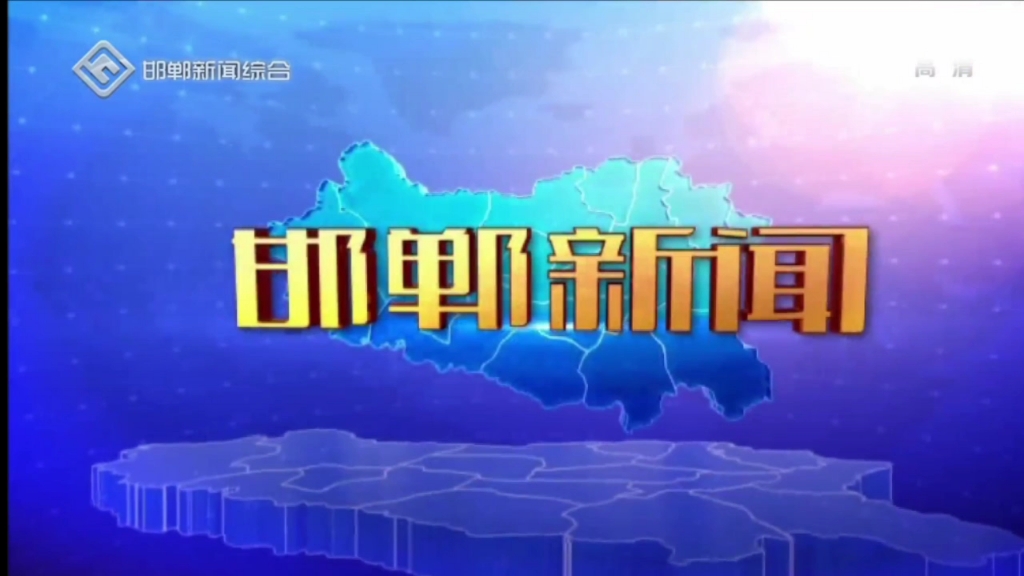 邯郸新闻综合

高清

邯郸新闻